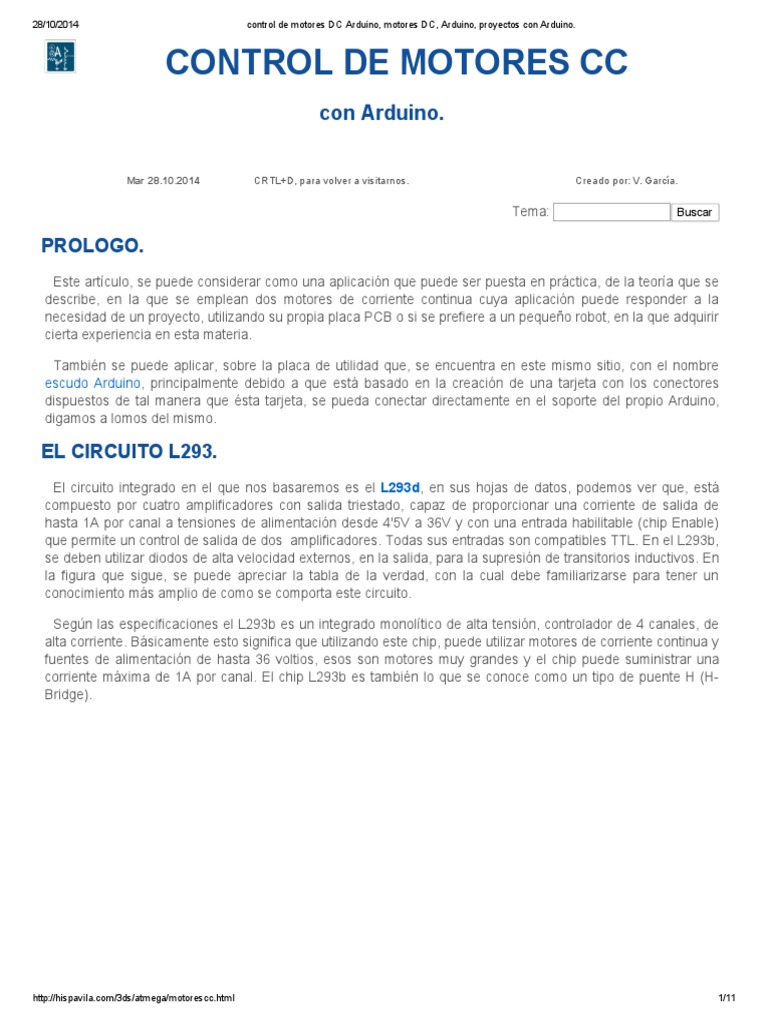 28/10/2014 control de motores DC Arduino, motores DC, Arduino, proyectos con Arduino.

CONTROL DE MOTORES CC

con Arduino.

Mar 28.10.2014 CRTL+D, para volver a visitarnos. Creado por: V. García.

Tema: Buscar

PROLOGO.

Este artículo, se puede considerar como una aplicación que puede ser puesta en práctica, de la teoría que se describe, en la que se emplean dos motores de corriente continua cuya aplicación puede responder a la necesidad de un proyecto, utilizando su propia placa PCB o si se prefiere a un pequeño robot, en la que adquirir cierta experiencia en esta materia.

También se puede aplicar, sobre la placa de utilidad que, se encuentra en este mismo sitio, con el nombre escudo Arduino, principalmente debido a que está basado en la creación de una tarjeta con los conectores dispuestos de tal manera que ésta tarjeta, se pueda conectar directamente en el soporte del propio Arduino, digamos a lomos del mismo.

EL CIRCUITO L293.

El circuito integrado en el que nos basaremos es el L293d, en sus hojas de datos, podemos ver que, está compuesto por cuatro amplificadores con salida triestado, capaz de proporcionar una corriente de salida de hasta 1A por canal a tensiones de alimentación desde 4'5V a 36V y con una entrada habilitable (chip Enable) que permite un control de salida de dos amplificadores. Todas sus entradas son compatibles TTL. En el L293b, se deben utilizar diodos de alta velocidad externos, en la salida, para la supresión de transitorios inductivos. En la figura que sigue, se puede apreciar la tabla de la verdad, con la cual debe familiarizarse para tener un conocimiento más amplio de como se comporta este circuito.

Según las especificaciones el L293b es un integrado monolítico de alta tensión, controlador de 4 canales, de alta corriente. Básicamente esto significa que utilizando este chip, puede utilizar motores de corriente continua y fuentes de alimentación de hasta 36 voltios, esos son motores muy grandes y el chip puede suministrar una corriente máxima de 1A por canal. El chip L293b es también lo que se conoce como un tipo de puente H (H-Bridge).

http://hispavila.com/3ds/atmega/motorescc.html 1/11